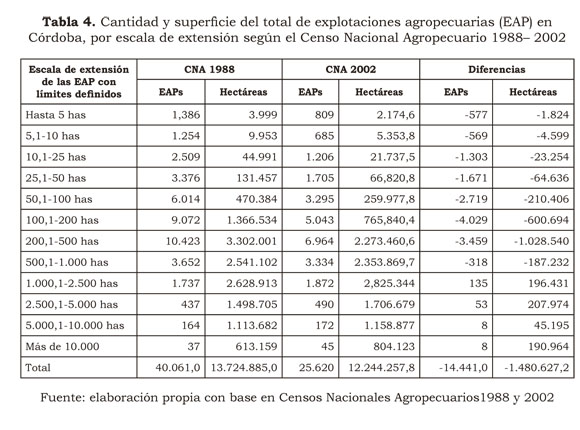 **Tabla 4.** Cantidad y superficie del total de explotaciones agropecuarias (EAP) en Córdoba, por escala de extensión según el Censo Nacional Agropecuario 1988– 2002

| Escala de extensión de las EAP con límites definidos | CNA 1988 EAPs | CNA 1988 Hectáreas | CNA 2002 EAPs | CNA 2002 Hectáreas | Diferencias EAPs | Diferencias Hectáreas |
|---|---|---|---|---|---|---|
| Hasta 5 has | 1,386 | 3.999 | 809 | 2.174,6 | -577 | -1.824 |
| 5,1-10 has | 1.254 | 9.953 | 685 | 5.353,8 | -569 | -4.599 |
| 10,1-25 has | 2.509 | 44.991 | 1.206 | 21.737,5 | -1.303 | -23.254 |
| 25,1-50 has | 3.376 | 131.457 | 1.705 | 66,820,8 | -1.671 | -64.636 |
| 50,1-100 has | 6.014 | 470.384 | 3.295 | 259.977,8 | -2.719 | -210.406 |
| 100,1-200 has | 9.072 | 1.366.534 | 5.043 | 765,840,4 | -4.029 | -600.694 |
| 200,1-500 has | 10.423 | 3.302.001 | 6.964 | 2.273.460,6 | -3.459 | -1.028.540 |
| 500,1-1.000 has | 3.652 | 2.541.102 | 3.334 | 2.353.869,7 | -318 | -187.232 |
| 1.000,1-2.500 has | 1.737 | 2.628.913 | 1.872 | 2,825.344 | 135 | 196.431 |
| 2.500,1-5.000 has | 437 | 1.498.705 | 490 | 1.706.679 | 53 | 207.974 |
| 5.000,1-10.000 has | 164 | 1.113.682 | 172 | 1.158.877 | 8 | 45.195 |
| Más de 10.000 | 37 | 613.159 | 45 | 804.123 | 8 | 190.964 |
| Total | 40.061,0 | 13.724.885,0 | 25.620 | 12.244.257,8 | -14.441,0 | -1.480.627,2 |

Fuente: elaboración propia con base en Censos Nacionales Agropecuarios1988 y 2002